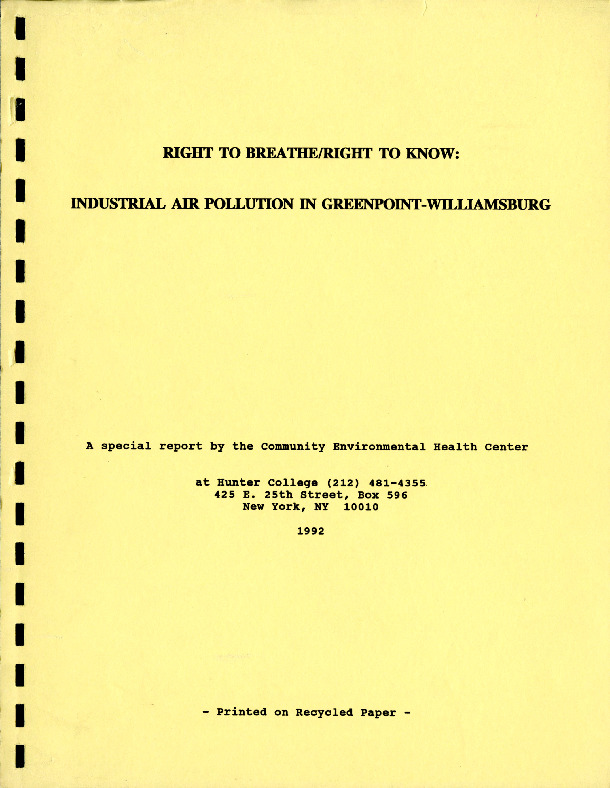 RIGHT TO BREATHE/RIGHT TO KNOW:

INDUSTRIAL AIR POLLUTION IN GREENPOINT-WILLIAMSBURG

A special report by the Community Environmental Health Center

at Hunter College (212) 481-4355
425 E. 25th Street, Box 596
New York, NY 10010

1992

- Printed on Recycled Paper -